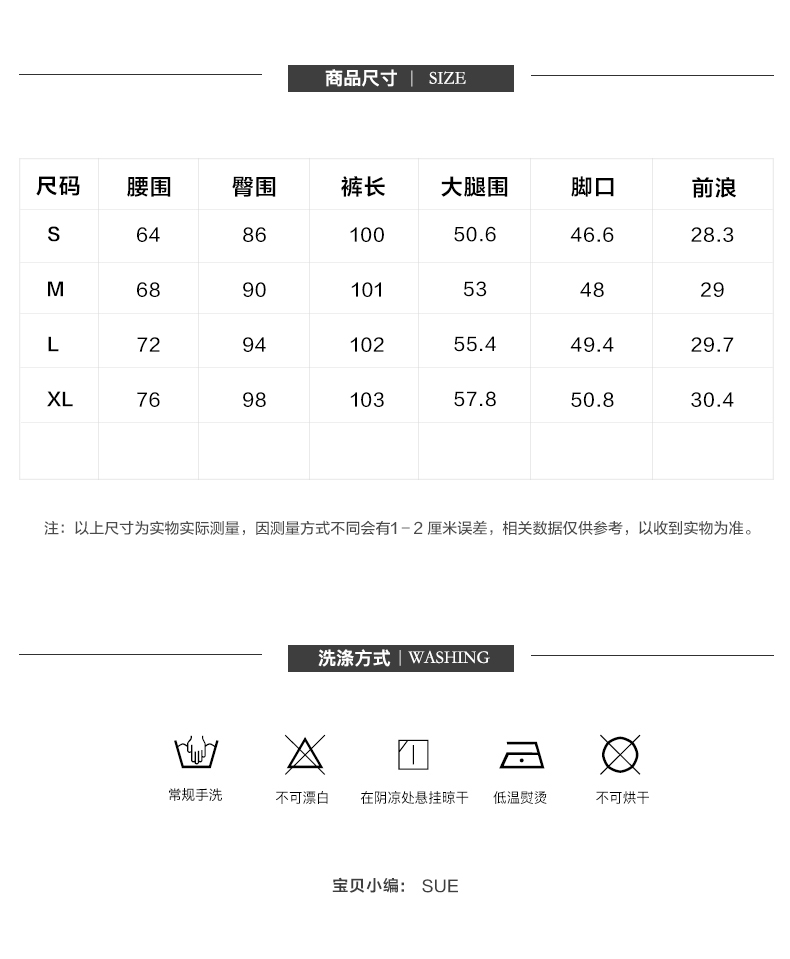 商品尺寸 | SIZE

| 尺码 | 腰围 | 臀围 | 裤长 | 大腿围 | 脚口 | 前浪 |
|---|---|---|---|---|---|---|
| S | 64 | 86 | 100 | 50.6 | 46.6 | 28.3 |
| M | 68 | 90 | 101 | 53 | 48 | 29 |
| L | 72 | 94 | 102 | 55.4 | 49.4 | 29.7 |
| XL | 76 | 98 | 103 | 57.8 | 50.8 | 30.4 |
| | | | | | | |

注：以上尺寸为实物实际测量，因测量方式不同会有1－2 厘米误差，相关数据仅供参考，以收到实物为准。

洗涤方式 | WASHING

常规手洗

不可漂白

在阴凉处悬挂晾干

低温熨烫

不可烘干

宝贝小编: SUE